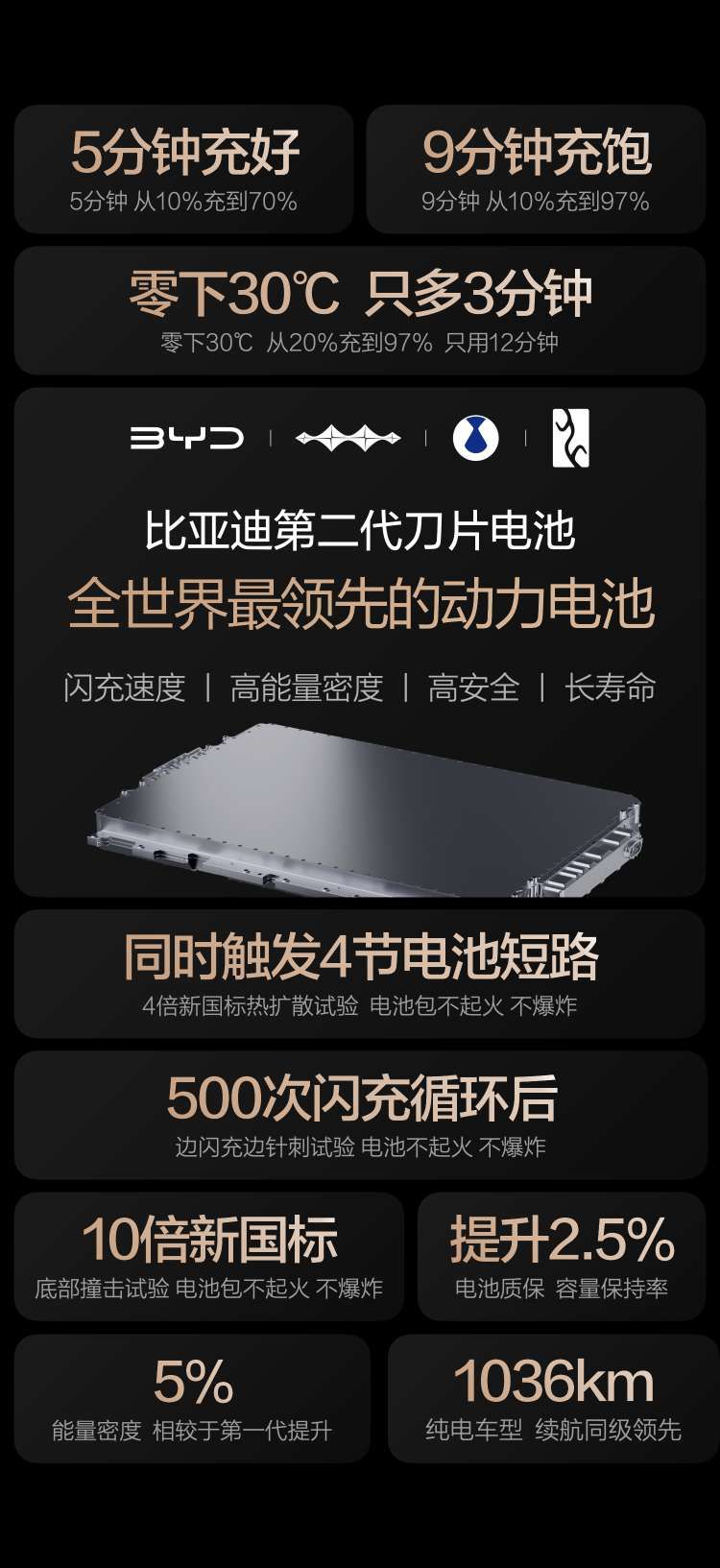 5分钟充好
5分钟 从10%充到70%

9分钟充饱
9分钟 从10%充到97%

零下30℃ 只多3分钟
零下30℃ 从20%充到97% 只用12分钟

BYD

比亚迪第二代刀片电池
全世界最领先的动力电池

闪充速度 | 高能量密度 | 高安全 | 长寿命

同时触发4节电池短路
4倍新国标热扩散试验 电池包不起火 不爆炸

500次闪充循环后
边闪充边针刺试验 电池不起火 不爆炸

10倍新国标
底部撞击试验 电池包不起火 不爆炸

提升2.5%
电池质保 容量保持率

5%
能量密度 相较于第一代提升

1036km
纯电车型 续航同级领先